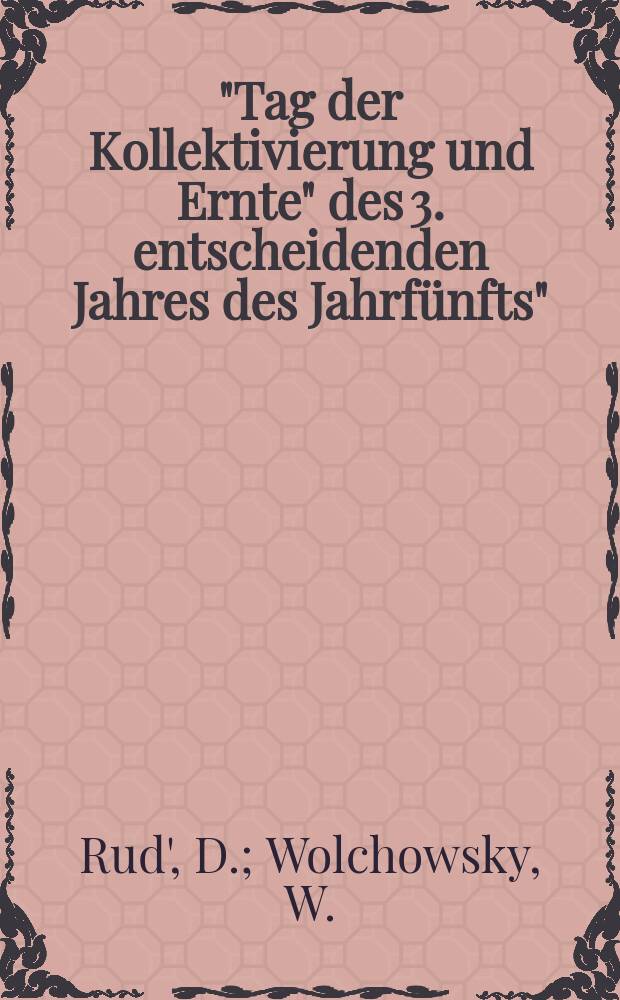 "Tag der Kollektivierung und Ernte" des 3. entscheidenden Jahres des Jahrfünfts"

Rud', D.; Wolchowsky, W.